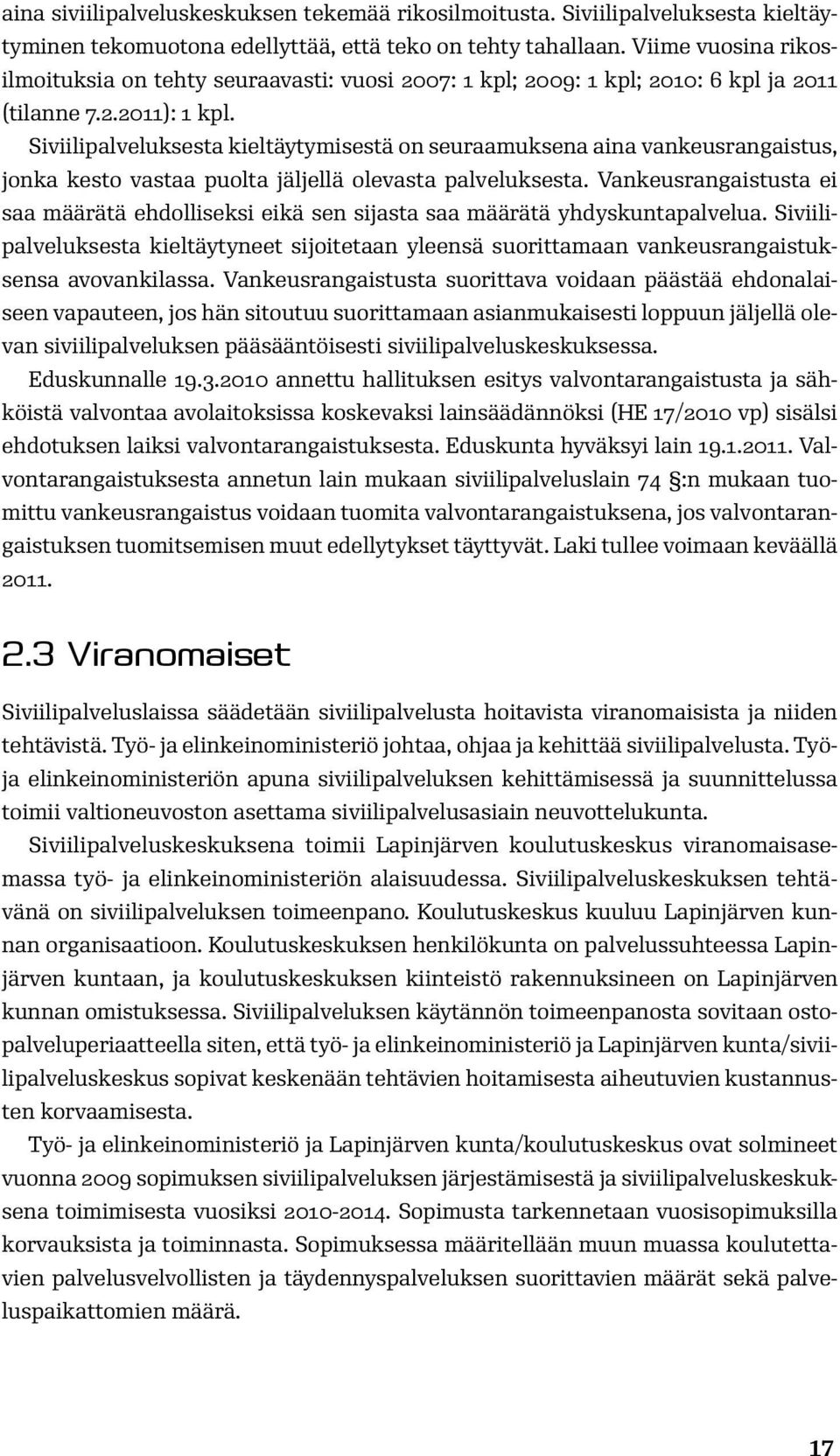 aina siviilipalveluskeskuksen tekemää rikosilmoitusta. Siviilipalveluksesta kieltäytyminen tekomuotona edellyttää, että teko on tehty tahallaan. Viime vuosina rikosilmoituksia on tehty seuraavasti: vuosi 2007: 1 kpl; 2009: 1 kpl; 2010: 6 kpl ja 2011 (tilanne 7.2.2011): 1 kpl.

Siviilipalveluksesta kieltäytymisestä on seuraamuksena aina vankeusrangaistus, jonka kesto vastaa puolta jäljellä olevasta palveluksesta. Vankeusrangaistusta ei saa määrätä ehdolliseksi eikä sen sijasta saa määrätä yhdyskuntapalvelua. Siviilipalveluksesta kieltäytyneet sijoitetaan yleensä suorittamaan vankeusrangaistuksensa avovankilassa. Vankeusrangaistusta suorittava voidaan päästää ehdonalaiseen vapauteen, jos hän sitoutuu suorittamaan asianmukaisesti loppuun jäljellä olevan siviilipalveluksen pääsääntöisesti siviilipalveluskeskuksessa.

Eduskunnalle 19.3.2010 annettu hallituksen esitys valvontarangaistusta ja sähköistä valvontaa avolaitoksissa koskevaksi lainsäädännöksi (HE 17/2010 vp) sisälsi ehdotuksen laiksi valvontarangaistuksesta. Eduskunta hyväksyi lain 19.1.2011. Valvontarangaistuksesta annetun lain mukaan siviilipalveluslain 74 §:n mukaan tuomittu vankeusrangaistus voidaan tuomita valvontarangaistuksena, jos valvontarangaistuksen tuomitsemisen muut edellytykset täyttyvät. Laki tullee voimaan keväällä 2011.

2.3 Viranomaiset

Siviilipalveluslaissa säädetään siviilipalvelusta hoitavista viranomaisista ja niiden tehtävistä. Työ- ja elinkeinoministeriö johtaa, ohjaa ja kehittää siviilipalvelusta. Työ- ja elinkeinoministeriön apuna siviilipalveluksen kehittämisessä ja suunnittelussa toimii valtioneuvoston asettama siviilipalvelusasiain neuvottelukunta.

Siviilipalveluskeskuksena toimii Lapinjärven koulutuskeskus viranomaisasemassa työ- ja elinkeinoministeriön alaisuudessa. Siviilipalveluskeskuksen tehtävänä on siviilipalveluksen toimeenpano. Koulutuskeskus kuuluu Lapinjärven kunnan organisaatioon. Koulutuskeskuksen henkilökunta on palvelussuhteessa Lapinjärven kuntaan, ja koulutuskeskuksen kiinteistö rakennuksineen on Lapinjärven kunnan omistuksessa. Siviilipalveluksen käytännön toimeenpanosta sovitaan ostopalveluperiaatteella siten, että työ- ja elinkeinoministeriö ja Lapinjärven kunta/siviilipalveluskeskus sopivat keskenään tehtävien hoitamisesta aiheutuvien kustannusten korvaamisesta.

Työ- ja elinkeinoministeriö ja Lapinjärven kunta/koulutuskeskus ovat solmineet vuonna 2009 sopimuksen siviilipalveluksen järjestämisestä ja siviilipalveluskeskuksena toimimisesta vuosiksi 2010-2014. Sopimusta tarkennetaan vuosisopimuksilla korvauksista ja toiminnasta. Sopimuksessa määritellään muun muassa koulutettavien palvelusvelvollisten ja täydennyspalveluksen suorittavien määrät sekä palveluspaikattomien määrä.

17